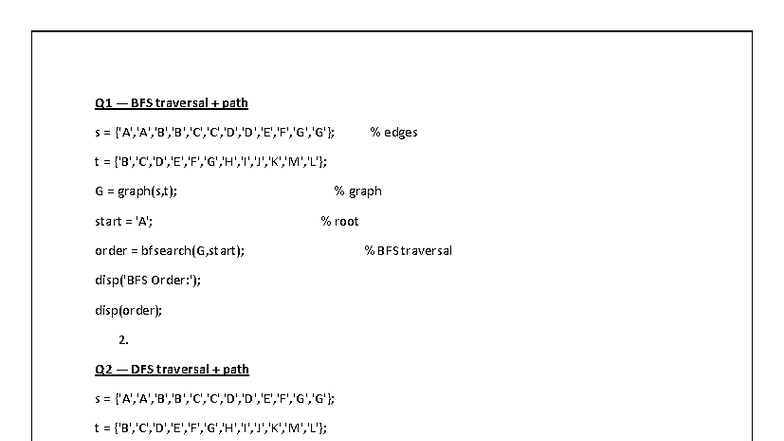 Q1 — BFS traversal + path

s = {'A','A','B','B','C','C','D','D','E','F','G','G'};          % edges

t = {'B','C','D','E','F','G','H','I','J','K','M','L'};

G = graph(s,t);                                        % graph

start = 'A';                                        % root

order = bfsearch(G,start);                              % BFS traversal

disp('BFS Order:');

disp(order);

2.

Q2 — DFS traversal + path

s = {'A','A','B','B','C','C','D','D','E','F','G','G'};

t = {'B','C','D','E','F','G','H','I','J','K','M','L'};